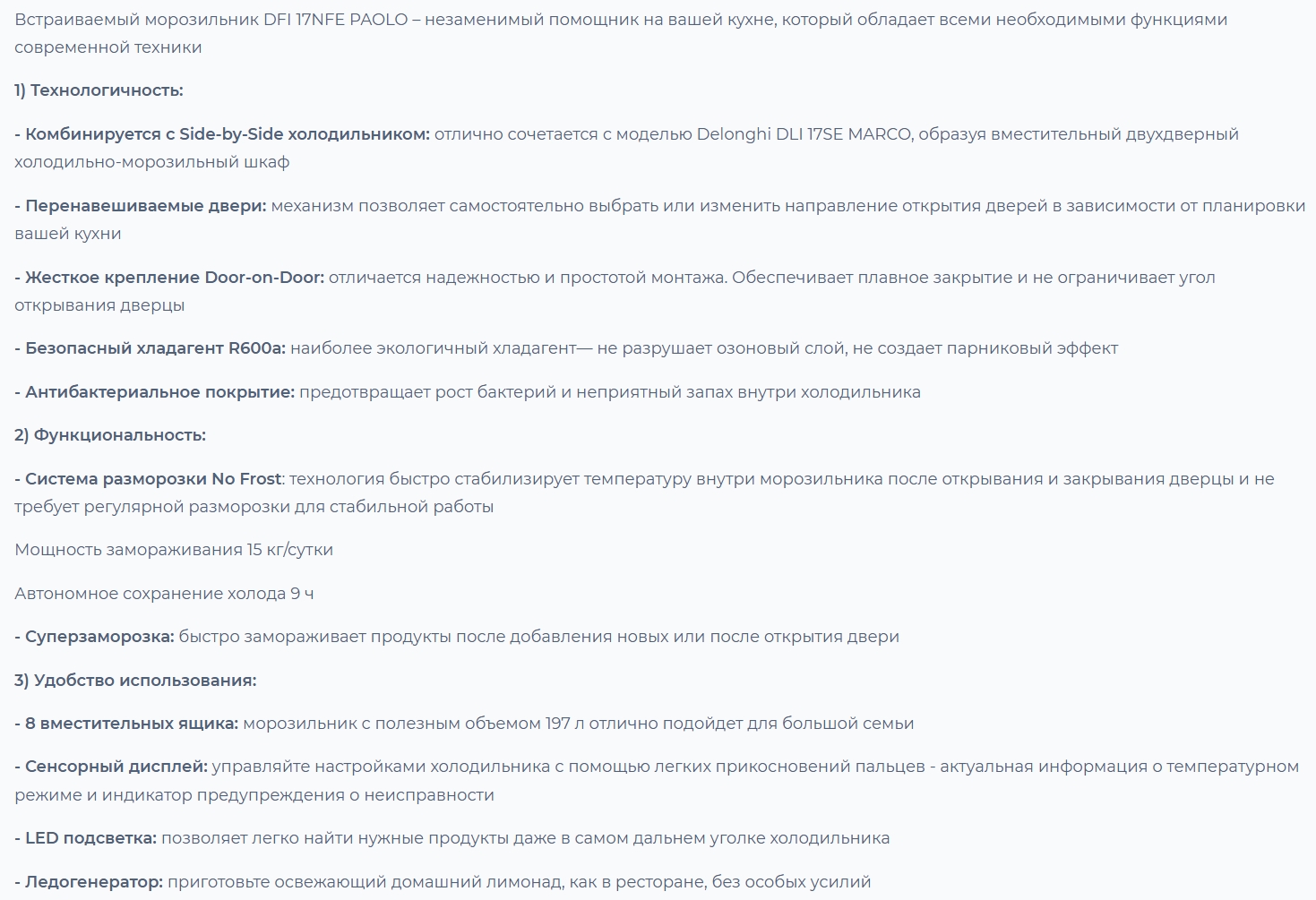 Встраиваемый морозильник DFI 17NFE PAOLO – незаменимый помощник на вашей кухне, который обладает всеми необходимыми функциями современной техники

1) Технологичность:

- Комбинируется с Side-by-Side холодильником: отлично сочетается с моделью Delonghi DLI 17SE MARCO, образуя вместительный двухдверный холодильно-морозильный шкаф

- Перенавешиваемые двери: механизм позволяет самостоятельно выбрать или изменить направление открытия дверей в зависимости от планировки вашей кухни

- Жесткое крепление Door-on-Door: отличается надежностью и простотой монтажа. Обеспечивает плавное закрытие и не ограничивает угол открывания дверцы

- Безопасный хладагент R600a: наиболее экологичный хладагент— не разрушает озоновый слой, не создает парниковый эффект

- Антибактериальное покрытие: предотвращает рост бактерий и неприятный запах внутри холодильника

2) Функциональность:

- Система разморозки No Frost: технология быстро стабилизирует температуру внутри морозильника после открывания и закрывания дверцы и не требует регулярной разморозки для стабильной работы

Мощность замораживания 15 кг/сутки

Автономное сохранение холода 9 ч

- Суперзаморозка: быстро замораживает продукты после добавления новых или после открытия двери

3) Удобство использования:

- 8 вместительных ящика: морозильник с полезным объемом 197 л отлично подойдет для большой семьи

- Сенсорный дисплей: управляйте настройками холодильника с помощью легких прикосновений пальцев - актуальная информация о температурном режиме и индикатор предупреждения о неисправности

- LED подсветка: позволяет легко найти нужные продукты даже в самом дальнем уголке холодильника

- Ледогенератор: приготовьте освежающий домашний лимонад, как в ресторане, без особых усилий